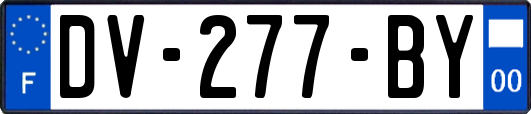 F
DV-277-BY
00